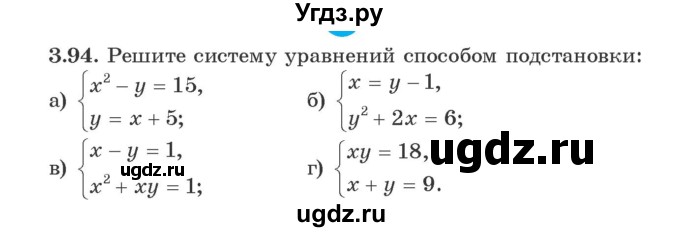 Угдз.ру

3.94. Решите систему уравнений способом подстановки:

а) $\begin{cases} x^2 - y = 15, \\ y = x + 5; \end{cases}$

б) $\begin{cases} x = y - 1, \\ y^2 + 2x = 6; \end{cases}$

в) $\begin{cases} x - y = 1, \\ x^2 + xy = 1; \end{cases}$

г) $\begin{cases} xy = 18, \\ x + y = 9. \end{cases}$

ugdz.ru

ugdz.ru

ugdz.ru